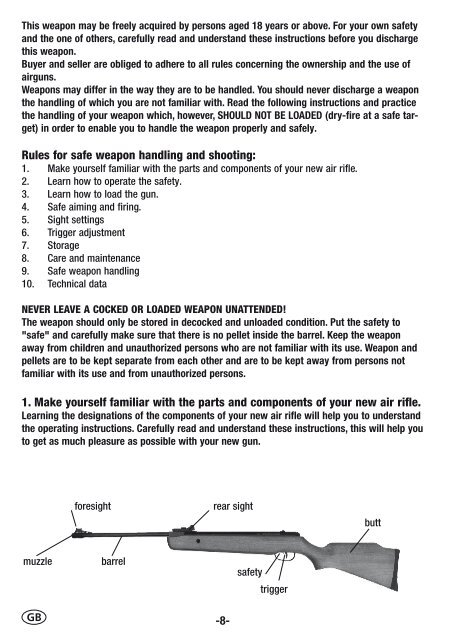 This weapon may be freely acquired by persons aged 18 years or above. For your own safety and the one of others, carefully read and understand these instructions before you discharge this weapon.
Buyer and seller are obliged to adhere to all rules concerning the ownership and the use of airguns.
Weapons may differ in the way they are to be handled. You should never discharge a weapon the handling of which you are not familiar with. Read the following instructions and practice the handling of your weapon which, however, SHOULD NOT BE LOADED (dry-fire at a safe target) in order to enable you to handle the weapon properly and safely.

Rules for safe weapon handling and shooting:
1. Make yourself familiar with the parts and components of your new air rifle.
2. Learn how to operate the safety.
3. Learn how to load the gun.
4. Safe aiming and firing.
5. Sight settings
6. Trigger adjustment
7. Storage
8. Care and maintenance
9. Safe weapon handling
10. Technical data

NEVER LEAVE A COCKED OR LOADED WEAPON UNATTENDED!
The weapon should only be stored in decocked and unloaded condition. Put the safety to "safe" and carefully make sure that there is no pellet inside the barrel. Keep the weapon away from children and unauthorized persons who are not familiar with its use. Weapon and pellets are to be kept separate from each other and are to be kept away from persons not familiar with its use and from unauthorized persons.

1. Make yourself familiar with the parts and components of your new air rifle.
Learning the designations of the components of your new air rifle will help you to understand the operating instructions. Carefully read and understand these instructions, this will help you to get as much pleasure as possible with your new gun.

foresight
rear sight
butt
muzzle
barrel
safety
trigger

GB
-8-